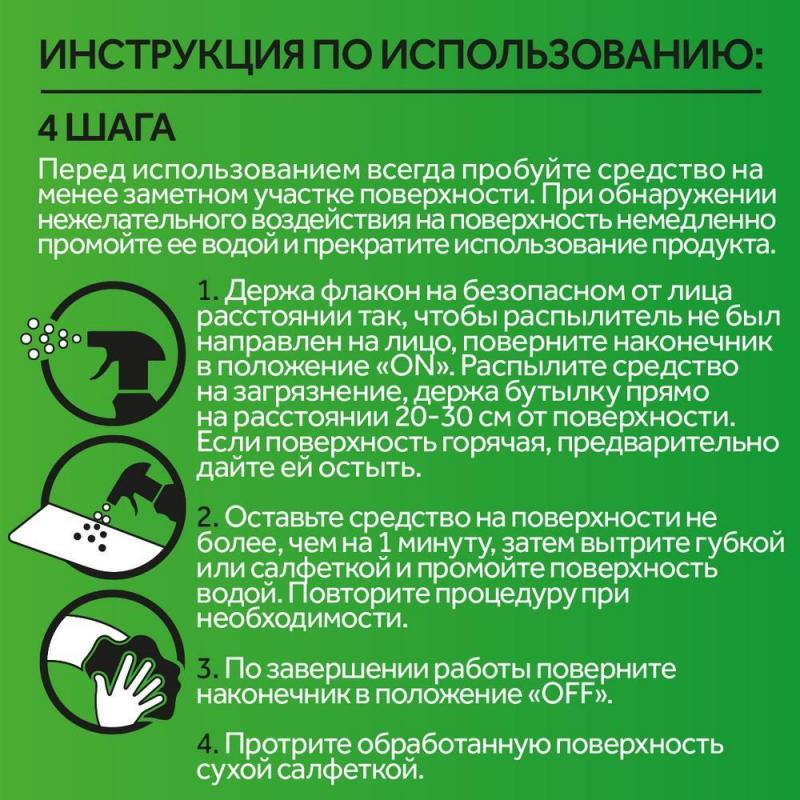 ИНСТРУКЦИЯ ПО ИСПОЛЬЗОВАНИЮ:

4 ШАГА

Перед использованием всегда пробуйте средство на менее заметном участке поверхности. При обнаружении нежелательного воздействия на поверхность немедленно промойте ее водой и прекратите использование продукта.

1. Держа флакон на безопасном от лица расстоянии так, чтобы распылитель не был направлен на лицо, поверните наконечник в положение «ON». Распылите средство на загрязнение, держа бутылку прямо на расстоянии 20-30 см от поверхности. Если поверхность горячая, предварительно дайте ей остыть.

2. Оставьте средство на поверхности не более, чем на 1 минуту, затем вытрите губкой или салфеткой и промойте поверхность водой. Повторите процедуру при необходимости.

3. По завершении работы поверните наконечник в положение «OFF».

4. Протрите обработанную поверхность сухой салфеткой.